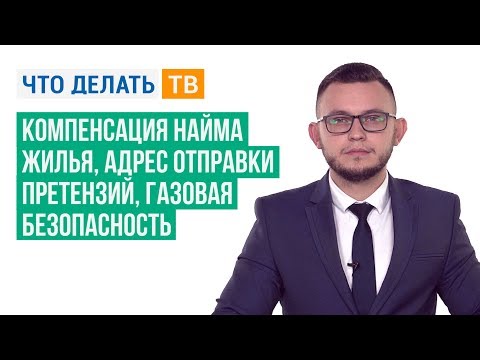 ЧТО ДЕЛАТЬ ТВ

КОМПЕНСАЦИЯ НАЙМА ЖИЛЬЯ, АДРЕС ОТПРАВКИ ПРЕТЕНЗИЙ, ГАЗОВАЯ БЕЗОПАСНОСТЬ